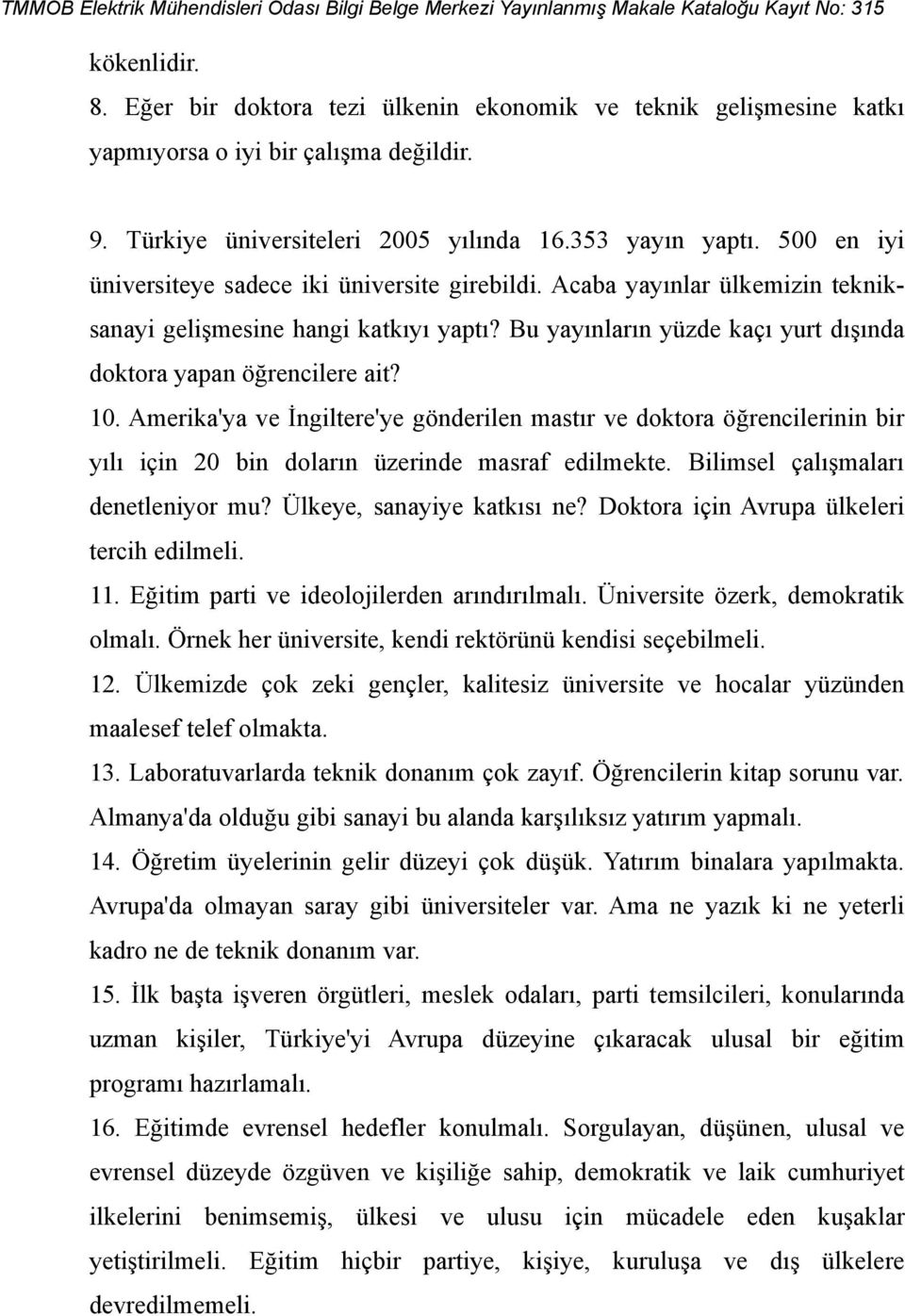 TMMOB Elektrik Mühendisleri Odası Bilgi Belge Merkezi Yayınlanmış Makale Kataloğu Kayıt No: 315

kökenlidir.

8. Eğer bir doktora tezi ülkenin ekonomik ve teknik gelişmesine katkı yapmıyorsa o iyi bir çalışma değildir.

9. Türkiye üniversiteleri 2005 yılında 16.353 yayın yaptı. 500 en iyi üniversiteye sadece iki üniversite girebildi. Acaba yayınlar ülkemizin teknik-sanayi gelişmesine hangi katkıyı yaptı? Bu yayınların yüzde kaçı yurt dışında doktora yapan öğrencilere ait?

10. Amerika'ya ve İngiltere'ye gönderilen mastır ve doktora öğrencilerinin bir yılı için 20 bin doların üzerinde masraf edilmekte. Bilimsel çalışmaları denetleniyor mu? Ülkeye, sanayiye katkısı ne? Doktora için Avrupa ülkeleri tercih edilmeli.

11. Eğitim parti ve ideolojilerden arındırılmalı. Üniversite özerk, demokratik olmalı. Örnek her üniversite, kendi rektörünü kendisi seçebilmeli.

12. Ülkemizde çok zeki gençler, kalitesiz üniversite ve hocalar yüzünden maalesef telef olmakta.

13. Laboratuvarlarda teknik donanım çok zayıf. Öğrencilerin kitap sorunu var. Almanya'da olduğu gibi sanayi bu alanda karşılıksız yatırım yapmalı.

14. Öğretim üyelerinin gelir düzeyi çok düşük. Yatırım binalara yapılmakta. Avrupa'da olmayan saray gibi üniversiteler var. Ama ne yazık ki ne yeterli kadro ne de teknik donanım var.

15. İlk başta işveren örgütleri, meslek odaları, parti temsilcileri, konularında uzman kişiler, Türkiye'yi Avrupa düzeyine çıkaracak ulusal bir eğitim programı hazırlamalı.

16. Eğitimde evrensel hedefler konulmalı. Sorgulayan, düşünen, ulusal ve evrensel düzeyde özgüven ve kişiliğe sahip, demokratik ve laik cumhuriyet ilkelerini benimsemiş, ülkesi ve ulusu için mücadele eden kuşaklar yetiştirilmeli. Eğitim hiçbir partiye, kişiye, kuruluşa ve dış ülkelere devredilmemeli.